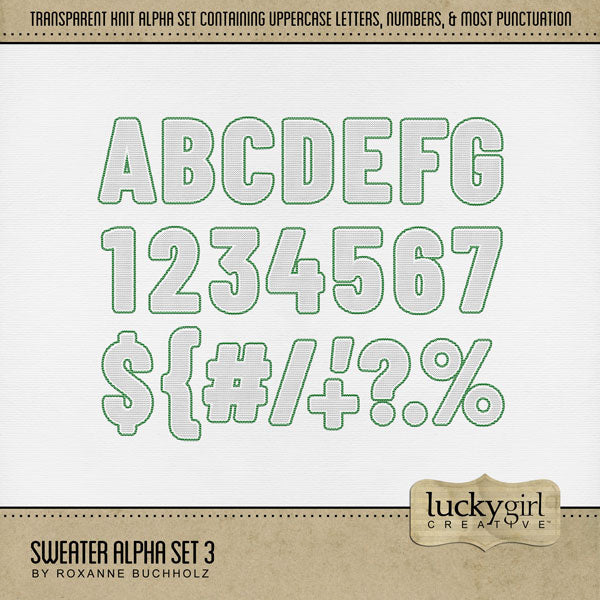 TRANSPARENT KNIT ALPHA SET CONTAINING UPPERCASE LETTERS, NUMBERS, & MOST PUNCTUATION

ABCDEFG
1234567
${#/'+?.%

luckygirl
CREATIVE™

SWEATER ALPHA SET 3
BY ROXANNE BUCHHOLZ